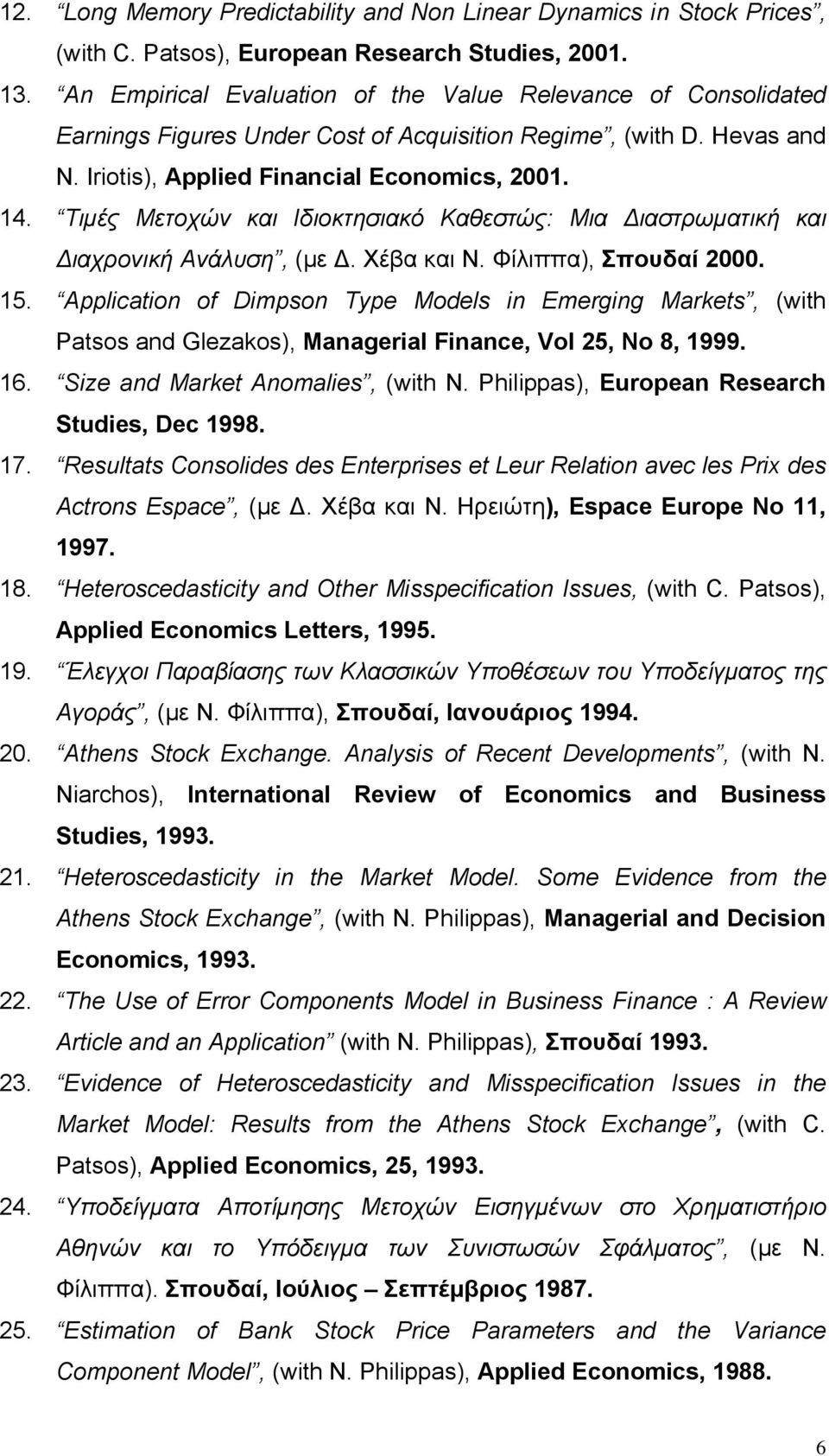 12. “Long Memory Predictability and Non Linear Dynamics in Stock Prices”, (with C. Patsos), European Research Studies, 2001.

13. “An Empirical Evaluation of the Value Relevance of Consolidated Earnings Figures Under Cost of Acquisition Regime”, (with D. Hevas and N. Iriotis), Applied Financial Economics, 2001.

14. “Τιμές Μετοχών και Ιδιοκτησιακό Καθεστώς: Μια Διαστρωματική και Διαχρονική Ανάλυση”, (με Δ. Χέβα και Ν. Φίλιππα), Σπουδαί 2000.

15. “Application of Dimpson Type Models in Emerging Markets”, (with Patsos and Glezakos), Managerial Finance, Vol 25, No 8, 1999.

16. “Size and Market Anomalies”, (with N. Philippas), European Research Studies, Dec 1998.

17. “Resultats Consolides des Enterprises et Leur Relation avec les Prix des Actrons Espace”, (με Δ. Χέβα και Ν. Ηρειώτη), Espace Europe No 11, 1997.

18. “Heteroscedasticity and Other Misspecification Issues, (with C. Patsos), Applied Economics Letters, 1995.

19. “Έλεγχοι Παραβίασης των Κλασσικών Υποθέσεων του Υποδείγματος της Αγοράς”, (με Ν. Φίλιππα), Σπουδαί, Ιανουάριος 1994.

20. “Athens Stock Exchange. Analysis of Recent Developments”, (with N. Niarchos), International Review of Economics and Business Studies, 1993.

21. “Heteroscedasticity in the Market Model. Some Evidence from the Athens Stock Exchange”, (with N. Philippas), Managerial and Decision Economics, 1993.

22. “The Use of Error Components Model in Business Finance : A Review Article and an Application” (with N. Philippas), Σπουδαί 1993.

23. “Evidence of Heteroscedasticity and Misspecification Issues in the Market Model: Results from the Athens Stock Exchange”, (with C. Patsos), Applied Economics, 25, 1993.

24. “Υποδείγματα Αποτίμησης Μετοχών Εισηγμένων στο Χρηματιστήριο Αθηνών και το Υπόδειγμα των Συνιστωσών Σφάλματος”, (με Ν. Φίλιππα). Σπουδαί, Ιούλιος – Σεπτέμβριος 1987.

25. “Estimation of Bank Stock Price Parameters and the Variance Component Model”, (with N. Philippas), Applied Economics, 1988.

6